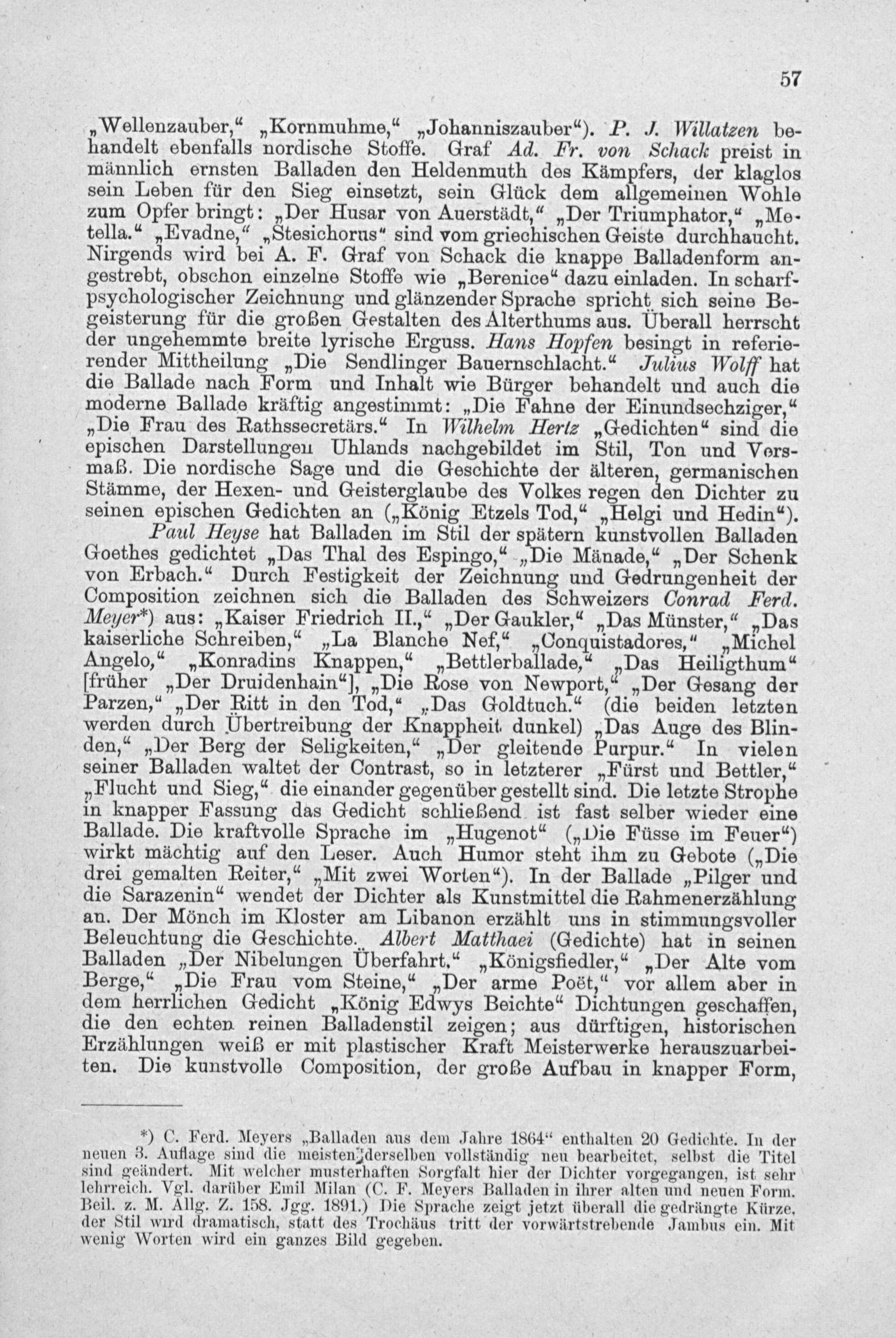 57

„Wellenzauber," „Kornmuhme," „Johanniszauber"). P. J. Willatzen behandelt ebenfalls nordische Stoffe. Graf Ad. Fr. von Schack preist in männlich ernsten Balladen den Heldenmuth des Kämpfers, der klaglos sein Leben für den Sieg einsetzt, sein Glück dem allgemeinen Wohle zum Opfer bringt: „Der Husar von Auerstädt," „Der Triumphator," „Metella." „Evadne," „Stesichorus" sind vom griechischen Geiste durchhaucht. Nirgends wird bei A. F. Graf von Schack die knappe Balladenform angestrebt, obschon einzelne Stoffe wie „Berenice" dazu einladen. In scharfpsychologischer Zeichnung und glänzender Sprache spricht sich seine Begeisterung für die großen Gestalten des Alterthums aus. Überall herrscht der ungehemmte breite lyrische Erguss. Hans Hopfen besingt in referierender Mittheilung „Die Sendlinger Bauernschlacht." Julius Wolff hat die Ballade nach Form und Inhalt wie Bürger behandelt und auch die moderne Ballade kräftig angestimmt: „Die Fahne der Einundsechziger," „Die Frau des Rathssecretärs." In Wilhelm Hertz „Gedichten" sind die epischen Darstellungen Uhlands nachgebildet im Stil, Ton und Versmaß. Die nordische Sage und die Geschichte der älteren, germanischen Stämme, der Hexen- und Geisterglaube des Volkes regen den Dichter zu seinen epischen Gedichten an („König Etzels Tod," „Helgi und Hedin").

Paul Heyse hat Balladen im Stil der spätern kunstvollen Balladen Goethes gedichtet „Das Thal des Espingo," „Die Mänade," „Der Schenk von Erbach." Durch Festigkeit der Zeichnung und Gedrungenheit der Composition zeichnen sich die Balladen des Schweizers Conrad Ferd. Meyer*) aus: „Kaiser Friedrich II.," „Der Gaukler," „Das Münster," „Das kaiserliche Schreiben," „La Blanche Nef," „Conquistadores," „Michel Angelo," „Konradins Knappen," „Bettlerballade," „Das Heiligthum" [früher „Der Druidenhain"], „Die Rose von Newport," „Der Gesang der Parzen," „Der Ritt in den Tod," „Das Goldtuch." (die beiden letzten werden durch Übertreibung der Knappheit dunkel) „Das Auge des Blinden," „Der Berg der Seligkeiten," „Der gleitende Purpur." In vielen seiner Balladen waltet der Contrast, so in letzterer „Fürst und Bettler," „Flucht und Sieg," die einander gegenüber gestellt sind. Die letzte Strophe in knapper Fassung das Gedicht schließend ist fast selber wieder eine Ballade. Die kraftvolle Sprache im „Hugenot" („Die Füsse im Feuer") wirkt mächtig auf den Leser. Auch Humor steht ihm zu Gebote („Die drei gemalten Reiter," „Mit zwei Worten"). In der Ballade „Pilger und die Sarazenin" wendet der Dichter als Kunstmittel die Rahmenerzählung an. Der Mönch im Kloster am Libanon erzählt uns in stimmungsvoller Beleuchtung die Geschichte. Albert Matthaei (Gedichte) hat in seinen Balladen „Der Nibelungen Überfahrt," „Königsfiedler," „Der Alte vom Berge," „Die Frau vom Steine," „Der arme Poët," vor allem aber in dem herrlichen Gedicht „König Edwys Beichte" Dichtungen geschaffen, die den echten reinen Balladenstil zeigen; aus dürftigen, historischen Erzählungen weiß er mit plastischer Kraft Meisterwerke herauszuarbeiten. Die kunstvolle Composition, der große Aufbau in knapper Form,

*) C. Ferd. Meyers „Balladen aus dem Jahre 1864" enthalten 20 Gedichte. In der neuen 3. Auflage sind die meisten derselben vollständig neu bearbeitet, selbst die Titel sind geändert. Mit welcher musterhaften Sorgfalt hier der Dichter vorgegangen, ist sehr lehrreich. Vgl. darüber Emil Milan (C. F. Meyers Balladen in ihrer alten und neuen Form. Beil. z. M. Allg. Z. 158. Jgg. 1891.) Die Sprache zeigt jetzt überall die gedrängte Kürze, der Stil wird dramatisch, statt des Trochäus tritt der vorwärtstrebende Jambus ein. Mit wenig Worten wird ein ganzes Bild gegeben.